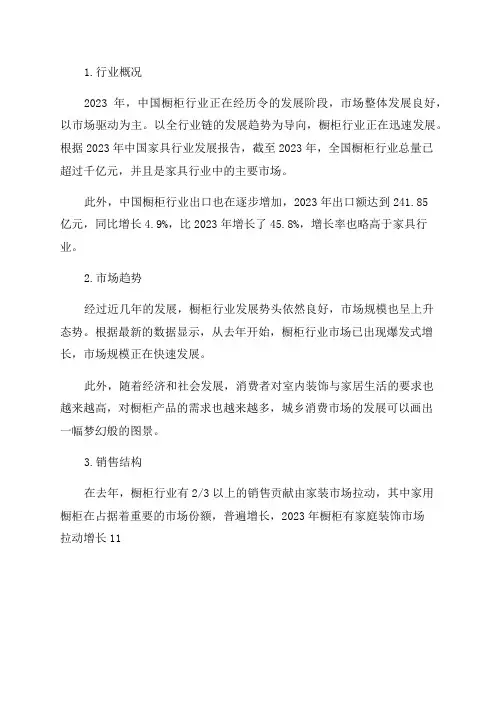 1.行业概况

2023 年，中国橱柜行业正在经历令的发展阶段，市场整体发展良好，以市场驱动为主。以全行业链的发展趋势为导向，橱柜行业正在迅速发展。根据 2023 年中国家具行业发展报告，截至 2023 年，全国橱柜行业总量已超过千亿元，并且是家具行业中的主要市场。

此外，中国橱柜行业出口也在逐步增加，2023 年出口额达到 241.85 亿元，同比增长 4.9%，比 2023 年增长了 45.8%，增长率也略高于家具行业。

2.市场趋势

经过近几年的发展，橱柜行业发展势头依然良好，市场规模也呈上升态势。根据最新的数据显示，从去年开始，橱柜行业市场已出现爆发式增长，市场规模正在快速发展。

此外，随着经济和社会发展，消费者对室内装饰与家居生活的要求也越来越高，对橱柜产品的需求也越来越多，城乡消费市场的发展可以画出一幅梦幻般的图景。

3.销售结构

在去年，橱柜行业有 2/3 以上的销售贡献由家装市场拉动，其中家用橱柜在占据着重要的市场份额，普遍增长，2023 年橱柜有家庭装饰市场拉动增长 11